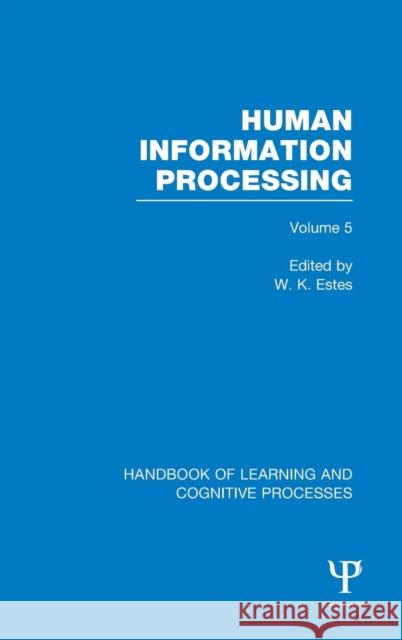 HUMAN INFORMATION PROCESSING

Volume 5

Edited by
W. K. Estes

HANDBOOK OF LEARNING AND COGNITIVE PROCESSES

Ψ